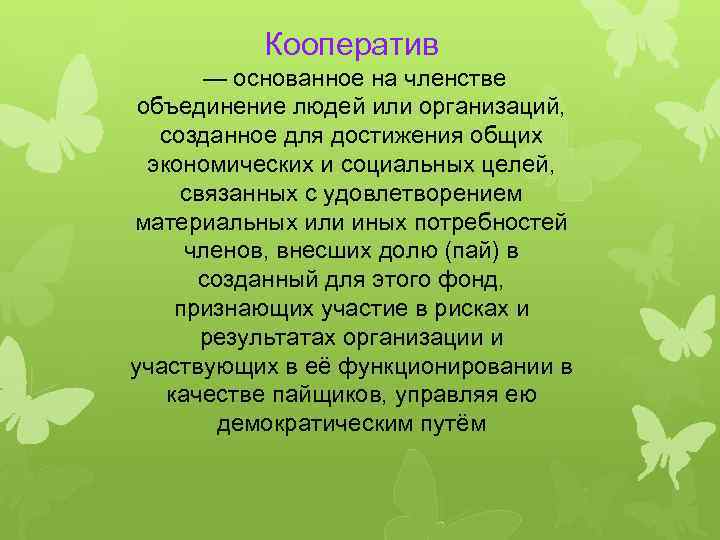 Кооператив

— основанное на членстве объединение людей или организаций, созданное для достижения общих экономических и социальных целей, связанных с удовлетворением материальных или иных потребностей членов, внесших долю (пай) в созданный для этого фонд, признающих участие в рисках и результатах организации и участвующих в её функционировании в качестве пайщиков, управляя ею демократическим путём